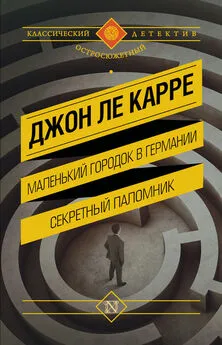 КЛАССИЧЕСКИЙ ДЕТЕКТИВ
ОСТРОСЮЖЕТНЫЙ

ДЖОН ЛЕ КАРРЕ

МАЛЕНЬКИЙ ГОРОДОК В ГЕРМАНИИ

СЕКРЕТНЫЙ ПАЛОМНИК

N